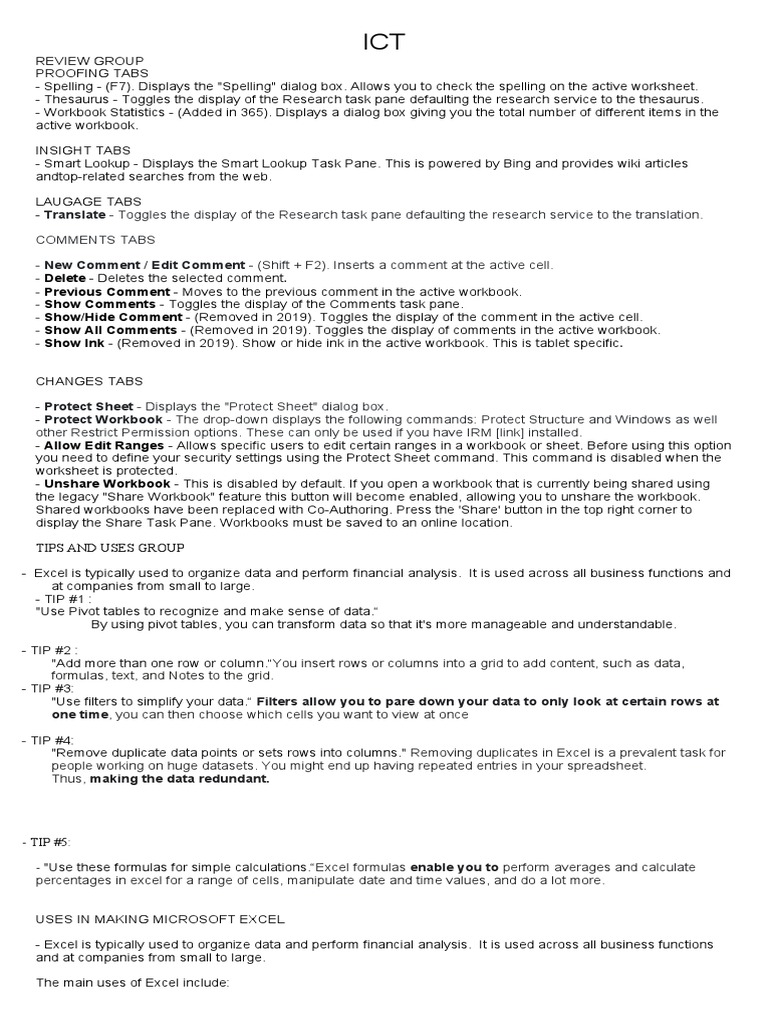 ICT

REVIEW GROUP
PROOFING TABS
- Spelling - (F7). Displays the "Spelling" dialog box. Allows you to check the spelling on the active worksheet.
- Thesaurus - Toggles the display of the Research task pane defaulting the research service to the thesaurus.
- Workbook Statistics - (Added in 365). Displays a dialog box giving you the total number of different items in the active workbook.

INSIGHT TABS
- Smart Lookup - Displays the Smart Lookup Task Pane. This is powered by Bing and provides wiki articles andtop-related searches from the web.

LAUGAGE TABS
- Translate - Toggles the display of the Research task pane defaulting the research service to the translation.

COMMENTS TABS

- New Comment / Edit Comment - (Shift + F2). Inserts a comment at the active cell.
- Delete - Deletes the selected comment.
- Previous Comment - Moves to the previous comment in the active workbook.
- Show Comments - Toggles the display of the Comments task pane.
- Show/Hide Comment - (Removed in 2019). Toggles the display of the comment in the active cell.
- Show All Comments - (Removed in 2019). Toggles the display of comments in the active workbook.
- Show Ink - (Removed in 2019). Show or hide ink in the active workbook. This is tablet specific.

CHANGES TABS

- Protect Sheet - Displays the "Protect Sheet" dialog box.
- Protect Workbook - The drop-down displays the following commands: Protect Structure and Windows as well other Restrict Permission options. These can only be used if you have IRM [link] installed.
- Allow Edit Ranges - Allows specific users to edit certain ranges in a workbook or sheet. Before using this option you need to define your security settings using the Protect Sheet command. This command is disabled when the worksheet is protected.
- Unshare Workbook - This is disabled by default. If you open a workbook that is currently being shared using the legacy "Share Workbook" feature this button will become enabled, allowing you to unshare the workbook. Shared workbooks have been replaced with Co-Authoring. Press the 'Share' button in the top right corner to display the Share Task Pane. Workbooks must be saved to an online location.

TIPS AND USES GROUP

- Excel is typically used to organize data and perform financial analysis. It is used across all business functions and at companies from small to large.
- TIP #1 :
"Use Pivot tables to recognize and make sense of data."
By using pivot tables, you can transform data so that it's more manageable and understandable.

- TIP #2 :
"Add more than one row or column."You insert rows or columns into a grid to add content, such as data, formulas, text, and Notes to the grid.
- TIP #3:
"Use filters to simplify your data." Filters allow you to pare down your data to only look at certain rows at one time, you can then choose which cells you want to view at once

- TIP #4:
"Remove duplicate data points or sets rows into columns." Removing duplicates in Excel is a prevalent task for people working on huge datasets. You might end up having repeated entries in your spreadsheet.
Thus, making the data redundant.

- TIP #5:

- "Use these formulas for simple calculations."Excel formulas enable you to perform averages and calculate percentages in excel for a range of cells, manipulate date and time values, and do a lot more.

USES IN MAKING MICROSOFT EXCEL

- Excel is typically used to organize data and perform financial analysis. It is used across all business functions and at companies from small to large.

The main uses of Excel include: